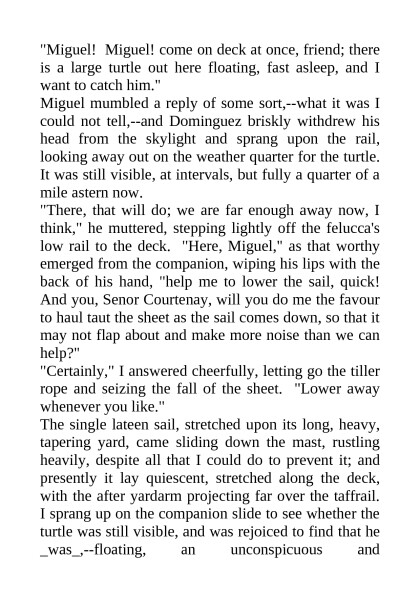 "Miguel! Miguel! come on deck at once, friend; there is a large turtle out here floating, fast asleep, and I want to catch him."

Miguel mumbled a reply of some sort,--what it was I could not tell,--and Dominguez briskly withdrew his head from the skylight and sprang upon the rail, looking away out on the weather quarter for the turtle. It was still visible, at intervals, but fully a quarter of a mile astern now.

"There, that will do; we are far enough away now, I think," he muttered, stepping lightly off the felucca's low rail to the deck. "Here, Miguel," as that worthy emerged from the companion, wiping his lips with the back of his hand, "help me to lower the sail, quick! And you, Senor Courtenay, will you do me the favour to haul taut the sheet as the sail comes down, so that it may not flap about and make more noise than we can help?"

"Certainly," I answered cheerfully, letting go the tiller rope and seizing the fall of the sheet. "Lower away whenever you like."

The single lateen sail, stretched upon its long, heavy, tapering yard, came sliding down the mast, rustling heavily, despite all that I could do to prevent it; and presently it lay quiescent, stretched along the deck, with the after yardarm projecting far over the taffrail. I sprang up on the companion slide to see whether the turtle was still visible, and was rejoiced to find that he _was_,--floating, an unconspicuous and